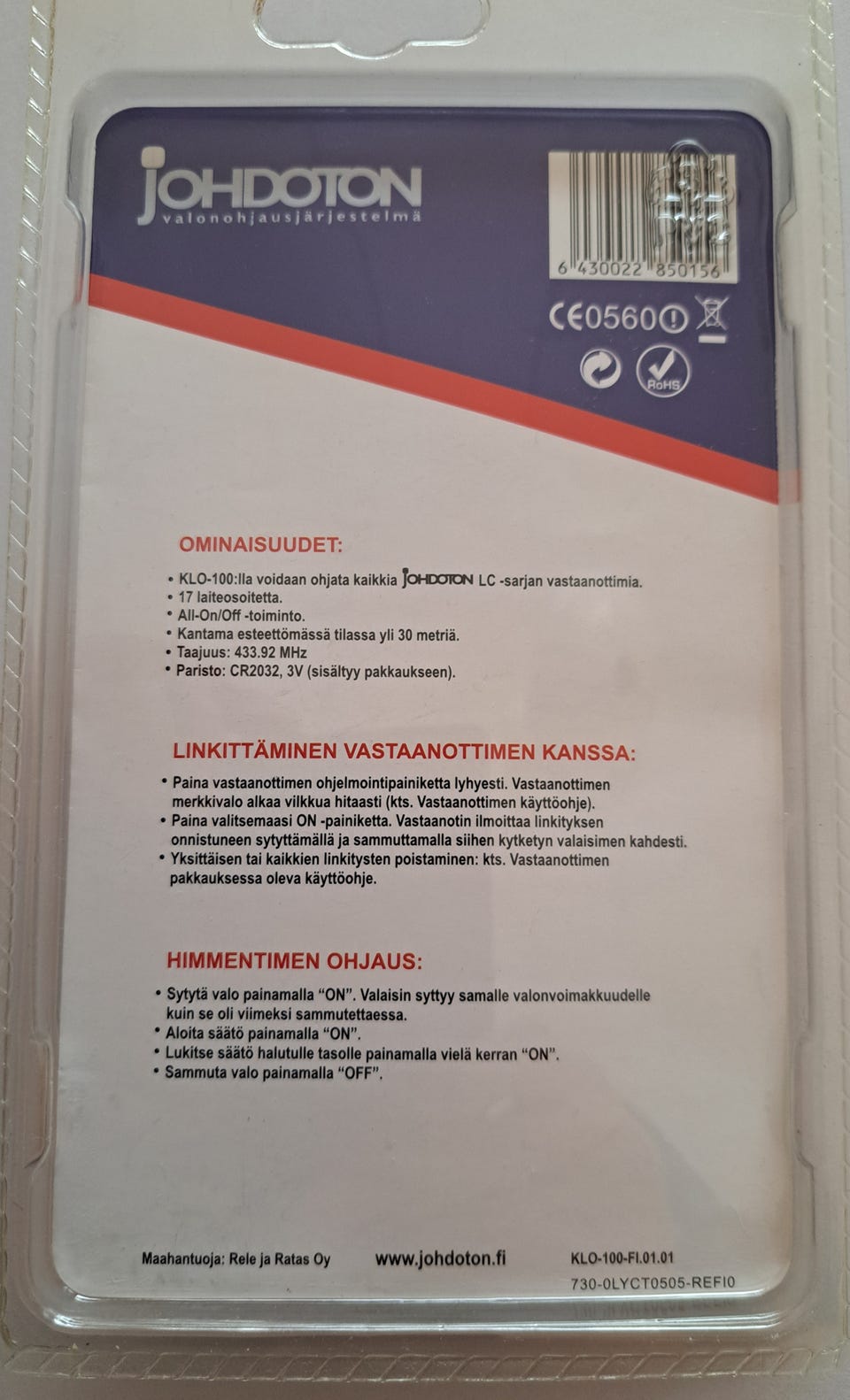 JOHDOTON
valonohjausjärjestelmä

6 430022 850156

CE0560

RoHS

OMINAISUUDET:

• KLO-100:lla voidaan ohjata kaikkia JOHDOTON LC -sarjan vastaanottimia.
• 17 laiteosoitetta.
• All-On/Off -toiminto.
• Kantama esteettömässä tilassa yli 30 metriä.
• Taajuus: 433.92 MHz
• Paristo: CR2032, 3V (sisältyy pakkaukseen).

LINKITTÄMINEN VASTAANOTTIMEN KANSSA:

• Paina vastaanottimen ohjelmointipainiketta lyhyesti. Vastaanottimen merkkivalo alkaa vilkkua hitaasti (kts. Vastaanottimen käyttöohje).
• Paina valitsemaasi ON -painiketta. Vastaanotin ilmoittaa linkityksen onnistuneen sytyttämällä ja sammuttamalla siihen kytketyn valaisimen kahdesti.
• Yksittäisen tai kaikkien linkitysten poistaminen: kts. Vastaanottimen pakkauksessa oleva käyttöohje.

HIMMENTIMEN OHJAUS:

• Sytytä valo painamalla "ON". Valaisin syttyy samalle valonvoimakkuudelle kuin se oli viimeksi sammutettaessa.
• Aloita säätö painamalla "ON".
• Lukitse säätö halutulle tasolle painamalla vielä kerran "ON".
• Sammuta valo painamalla "OFF".

Maahantuoja: Rele ja Ratas Oy www.johdoton.fi KLO-100-FI.01.01

730-0LYCT0505-REFI0